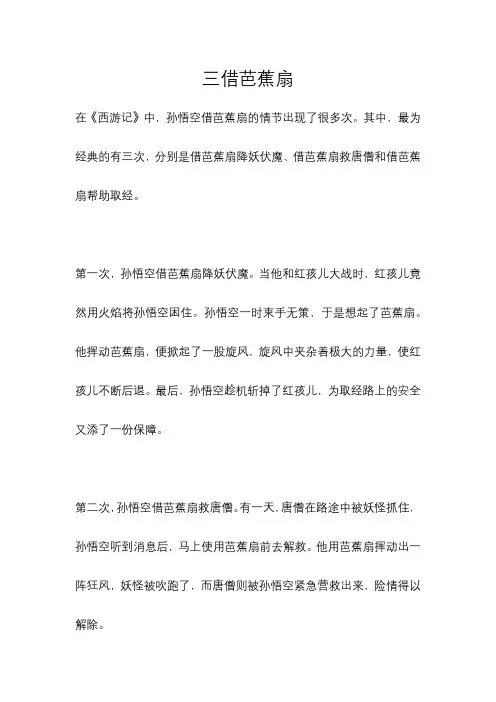 三借芭蕉扇

在《西游记》中，孙悟空借芭蕉扇的情节出现了很多次。其中，最为经典的有三次，分别是借芭蕉扇降妖伏魔、借芭蕉扇救唐僧和借芭蕉扇帮助取经。

第一次，孙悟空借芭蕉扇降妖伏魔。当他和红孩儿大战时，红孩儿竟然用火焰将孙悟空困住。孙悟空一时束手无策，于是想起了芭蕉扇。他挥动芭蕉扇，便掀起了一股旋风，旋风中夹杂着极大的力量，使红孩儿不断后退。最后，孙悟空趁机斩掉了红孩儿，为取经路上的安全又添了一份保障。

第二次，孙悟空借芭蕉扇救唐僧。有一天，唐僧在路途中被妖怪抓住，孙悟空听到消息后，马上使用芭蕉扇前去解救。他用芭蕉扇挥动出一阵狂风，妖怪被吹跑了，而唐僧则被孙悟空紧急营救出来，险情得以解除。